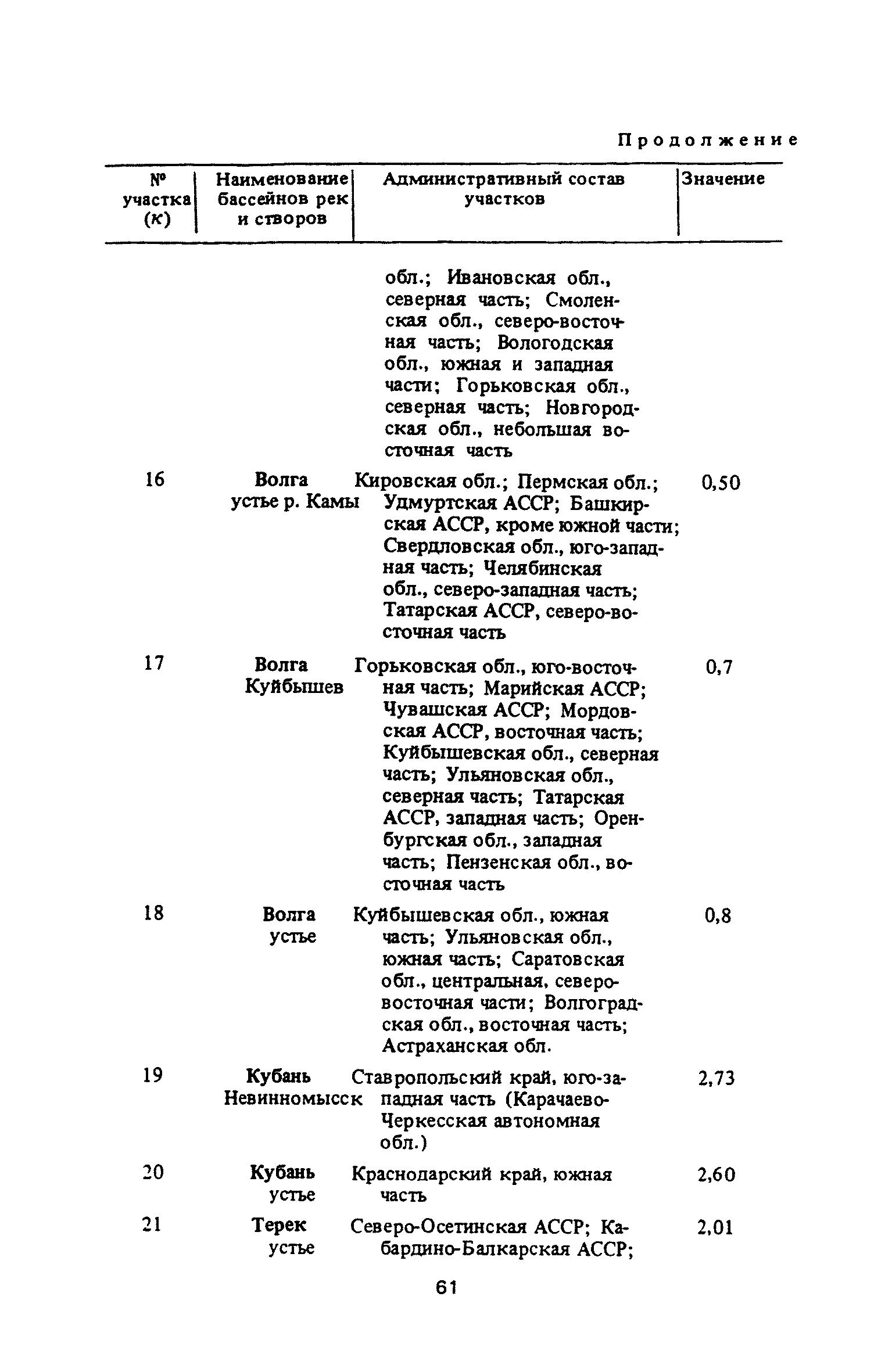 Продолжение

| № участка (к) | Наименование бассейнов рек и створов | Административный состав участков | Значение |
|---|---|---|---|
| | | обл.; Ивановская обл., северная часть; Смоленская обл., северо-восточная часть; Вологодская обл., южная и западная части; Горьковская обл., северная часть; Новгородская обл., небольшая восточная часть | |
| 16 | Волга устье р. Камы | Кировская обл.; Пермская обл.; Удмуртская АССР; Башкирская АССР, кроме южной части; Свердловская обл., юго-западная часть; Челябинская обл., северо-западная часть; Татарская АССР, северо-восточная часть | 0,50 |
| 17 | Волга Куйбышев | Горьковская обл., юго-восточная часть; Марийская АССР; Чувашская АССР; Мордовская АССР, восточная часть; Куйбышевская обл., северная часть; Ульяновская обл., северная часть; Татарская АССР, западная часть; Оренбургская обл., западная часть; Пензенская обл., восточная часть | 0,7 |
| 18 | Волга устье | Куйбышевская обл., южная часть; Ульяновская обл., южная часть; Саратовская обл., центральная, северо-восточная части; Волгоградская обл., восточная часть; Астраханская обл. | 0,8 |
| 19 | Кубань Невинномысск | Ставропольский край, юго-западная часть (Карачаево-Черкесская автономная обл.) | 2,73 |
| 20 | Кубань устье | Краснодарский край, южная часть | 2,60 |
| 21 | Терек устье | Северо-Осетинская АССР; Кабардино-Балкарская АССР; | 2,01 |

61